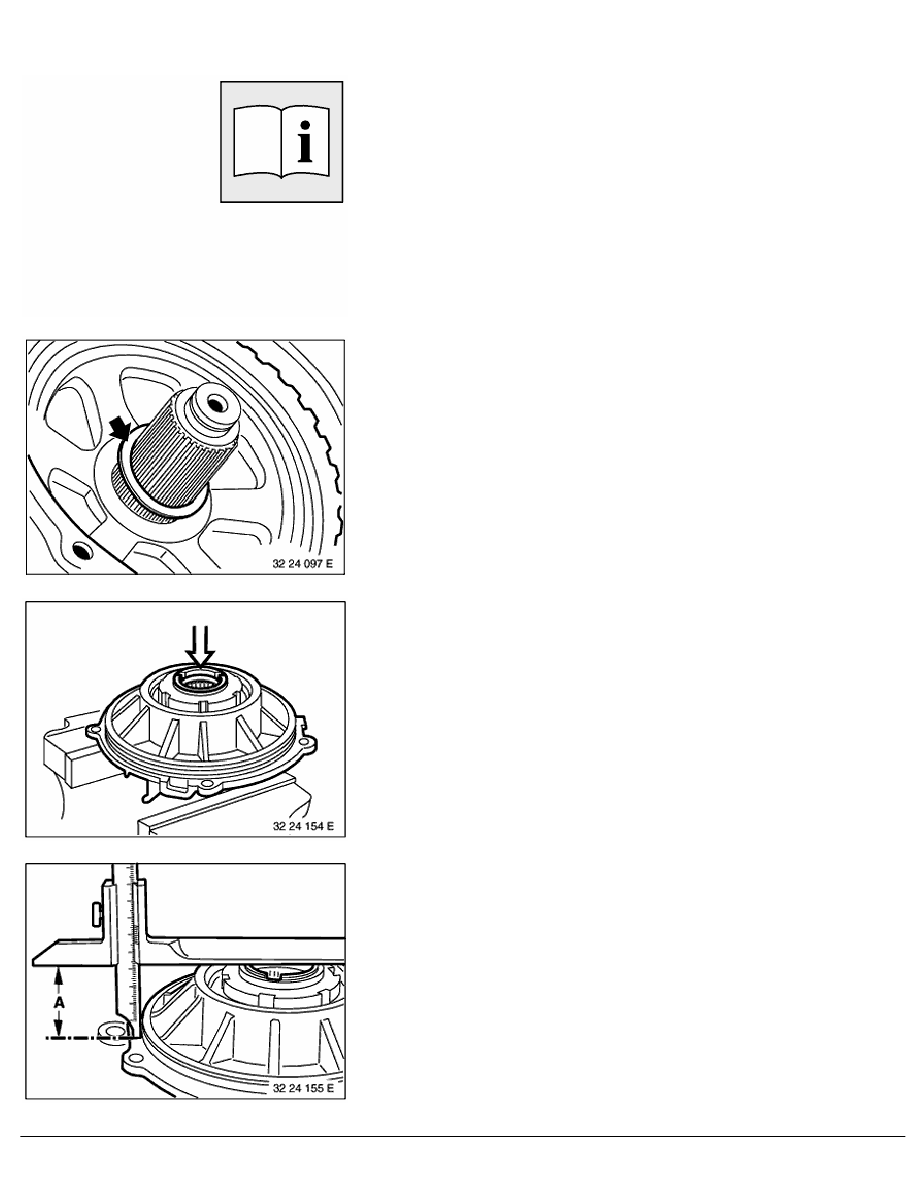 32 24 097 E

32 24 154 E

A

32 24 155 E